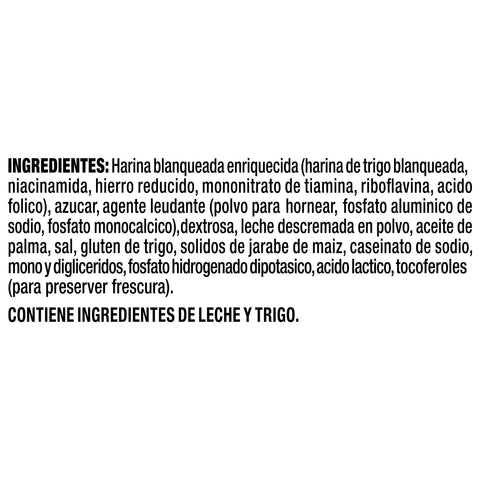 INGREDIENTES: Harina blanqueada enriquecida (harina de trigo blanqueada, niacinamida, hierro reducido, mononitrato de tiamina, riboflavina, acido folico), azucar, agente leudante (polvo para hornear, fosfato aluminico de sodio, fosfato monocalcico),dextrosa, leche descremada en polvo, aceite de palma, sal, gluten de trigo, solidos de jarabe de maiz, caseinato de sodio, mono y digliceridos, fosfato hidrogenado dipotasico, acido lactico, tocoferoles (para preserver frescura).

CONTIENE INGREDIENTES DE LECHE Y TRIGO.